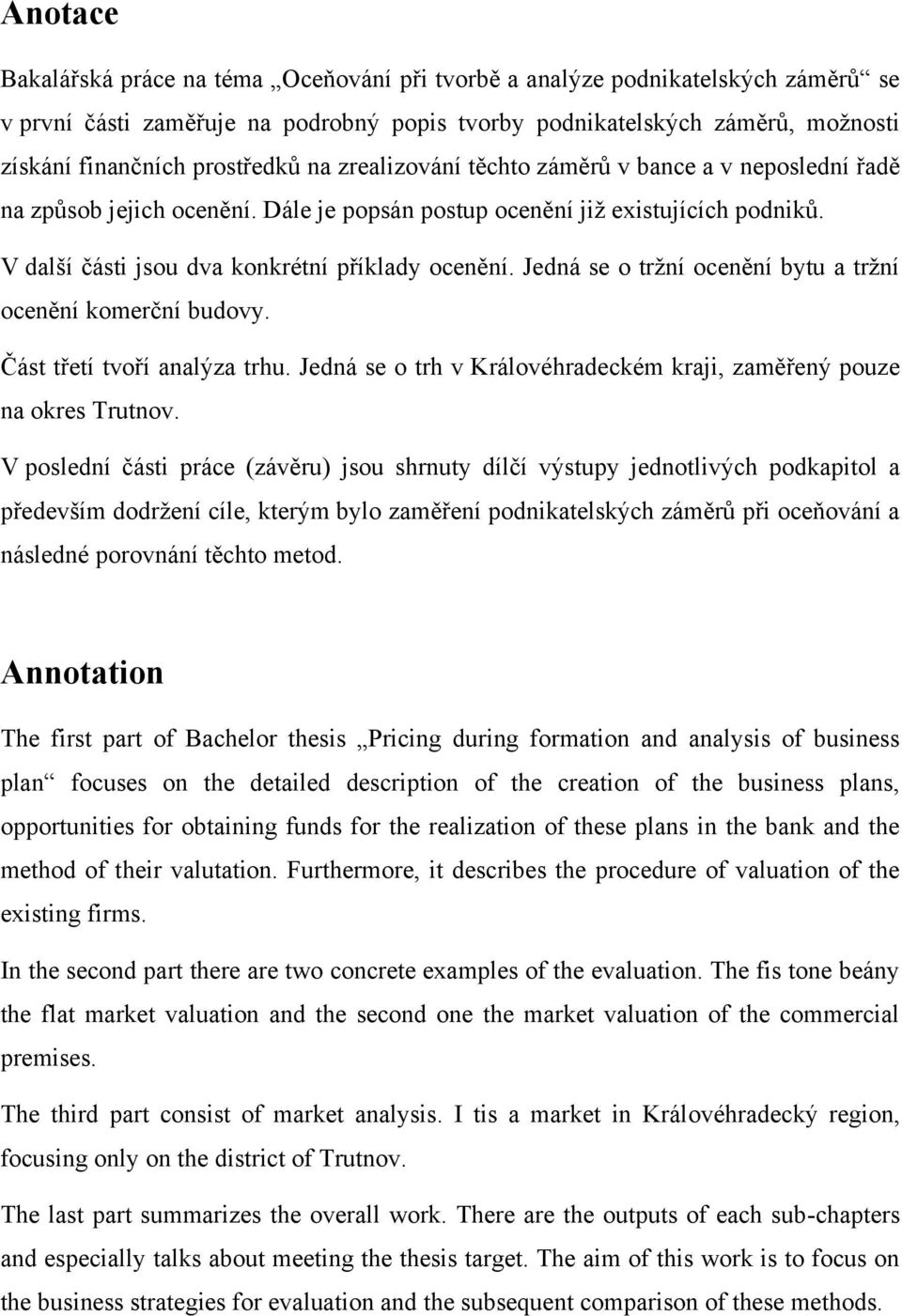 Anotace

Bakalářská práce na téma „Oceňování při tvorbě a analýze podnikatelských záměrů“ se v první části zaměřuje na podrobný popis tvorby podnikatelských záměrů, možnosti získání finančních prostředků na zrealizování těchto záměrů v bance a v neposlední řadě na způsob jejich ocenění. Dále je popsán postup ocenění již existujících podniků.

V další části jsou dva konkrétní příklady ocenění. Jedná se o tržní ocenění bytu a tržní ocenění komerční budovy.

Část třetí tvoří analýza trhu. Jedná se o trh v Královéhradeckém kraji, zaměřený pouze na okres Trutnov.

V poslední části práce (závěru) jsou shrnuty dílčí výstupy jednotlivých podkapitol a především dodržení cíle, kterým bylo zaměření podnikatelských záměrů při oceňování a následné porovnání těchto metod.

Annotation

The first part of Bachelor thesis „Pricing during formation and analysis of business plan“ focuses on the detailed description of the creation of the business plans, opportunities for obtaining funds for the realization of these plans in the bank and the method of their valutation. Furthermore, it describes the procedure of valuation of the existing firms.

In the second part there are two concrete examples of the evaluation. The fis tone beány the flat market valuation and the second one the market valuation of the commercial premises.

The third part consist of market analysis. I tis a market in Královéhradecký region, focusing only on the district of Trutnov.

The last part summarizes the overall work. There are the outputs of each sub-chapters and especially talks about meeting the thesis target. The aim of this work is to focus on the business strategies for evaluation and the subsequent comparison of these methods.